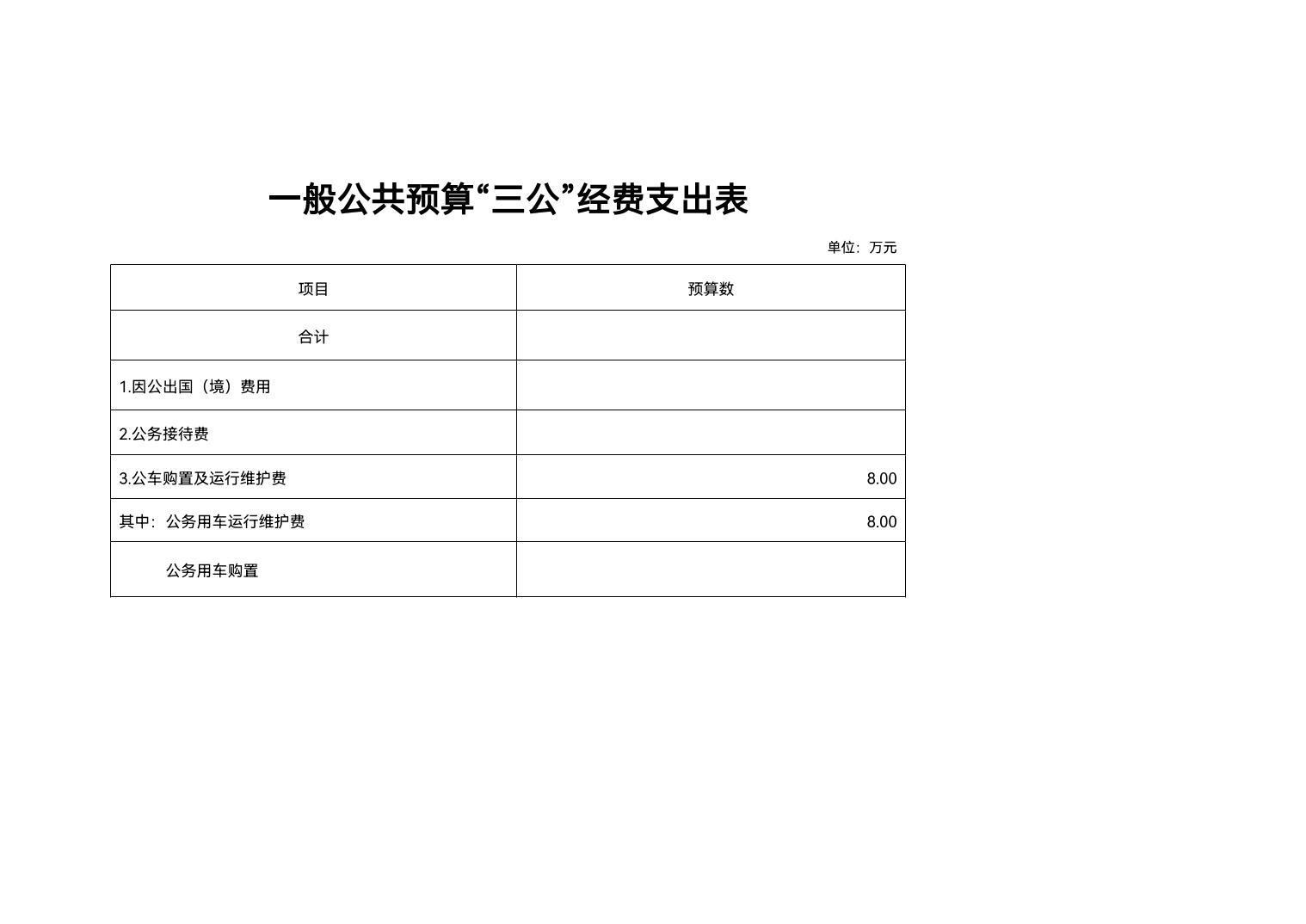 一般公共预算“三公”经费支出表

单位：万元

| 项目 | 预算数 |
|---|---|
| 合计 | |
| 1.因公出国（境）费用 | |
| 2.公务接待费 | |
| 3.公车购置及运行维护费 | 8.00 |
| 其中：公务用车运行维护费 | 8.00 |
| 公务用车购置 | |